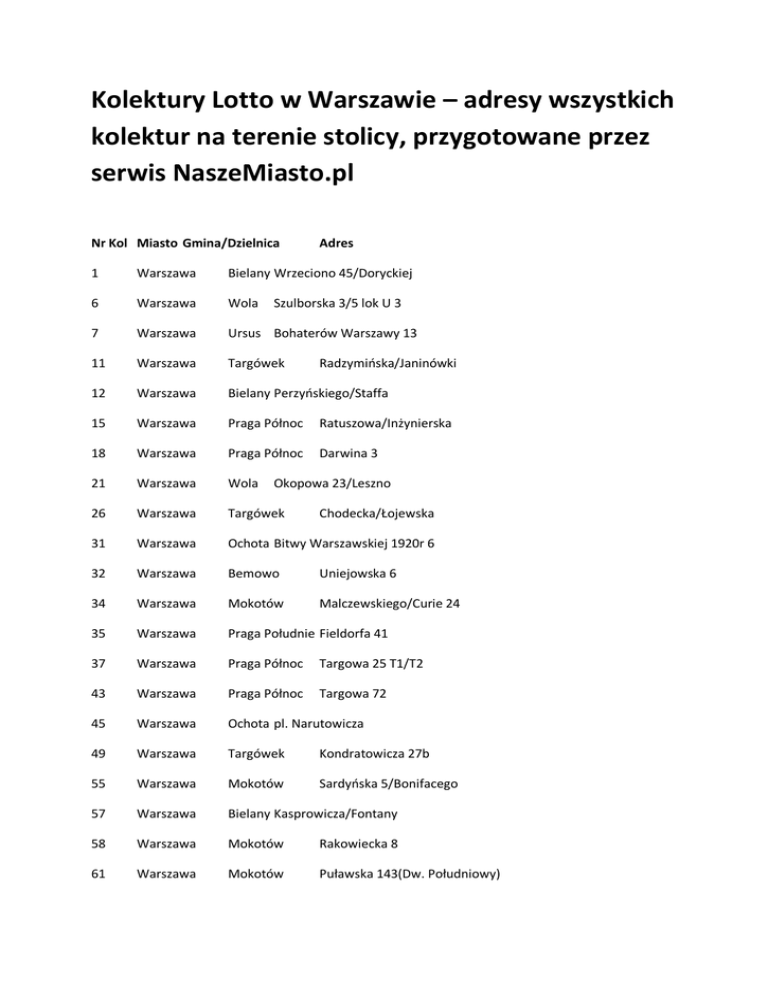 Kolektury Lotto w Warszawie – adresy wszystkich kolektur na terenie stolicy, przygotowane przez serwis NaszeMiasto.pl

| Nr Kol | Miasto | Gmina/Dzielnica | Adres |
|---|---|---|---|
| 1 | Warszawa | Bielany | Wrzeciono 45/Doryckiej |
| 6 | Warszawa | Wola | Szulborska 3/5 lok U 3 |
| 7 | Warszawa | Ursus | Bohaterów Warszawy 13 |
| 11 | Warszawa | Targówek | Radzymińska/Janinówki |
| 12 | Warszawa | Bielany | Perzyńskiego/Staffa |
| 15 | Warszawa | Praga Północ | Ratuszowa/Inżynierska |
| 18 | Warszawa | Praga Północ | Darwina 3 |
| 21 | Warszawa | Wola | Okopowa 23/Leszno |
| 26 | Warszawa | Targówek | Chodecka/Łojewska |
| 31 | Warszawa | Ochota | Bitwy Warszawskiej 1920r 6 |
| 32 | Warszawa | Bemowo | Uniejowska 6 |
| 34 | Warszawa | Mokotów | Malczewskiego/Curie 24 |
| 35 | Warszawa | Praga Południe | Fieldorfa 41 |
| 37 | Warszawa | Praga Północ | Targowa 25 T1/T2 |
| 43 | Warszawa | Praga Północ | Targowa 72 |
| 45 | Warszawa | Ochota | pl. Narutowicza |
| 49 | Warszawa | Targówek | Kondratowicza 27b |
| 55 | Warszawa | Mokotów | Sardyńska 5/Bonifacego |
| 57 | Warszawa | Bielany | Kasprowicza/Fontany |
| 58 | Warszawa | Mokotów | Rakowiecka 8 |
| 61 | Warszawa | Mokotów | Puławska 143(Dw. Południowy) |